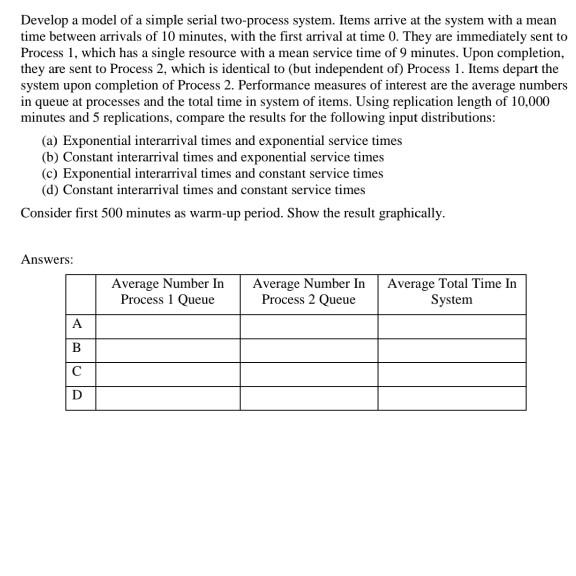 Develop a model of a simple serial two-process system. Items arrive at the system with a mean time between arrivals of 10 minutes, with the first arrival at time 0. They are immediately sent to Process 1, which has a single resource with a mean service time of 9 minutes. Upon completion, they are sent to Process 2, which is identical to (but independent of) Process 1. Items depart the system upon completion of Process 2. Performance measures of interest are the average numbers in queue at processes and the total time in system of items. Using replication length of 10,000 minutes and 5 replications, compare the results for the following input distributions:

(a) Exponential interarrival times and exponential service times
(b) Constant interarrival times and exponential service times
(c) Exponential interarrival times and constant service times
(d) Constant interarrival times and constant service times

Consider first 500 minutes as warm-up period. Show the result graphically.

Answers:

| | Average Number In Process 1 Queue | Average Number In Process 2 Queue | Average Total Time In System |
|---|---|---|---|
| A | | | |
| B | | | |
| C | | | |
| D | | | |